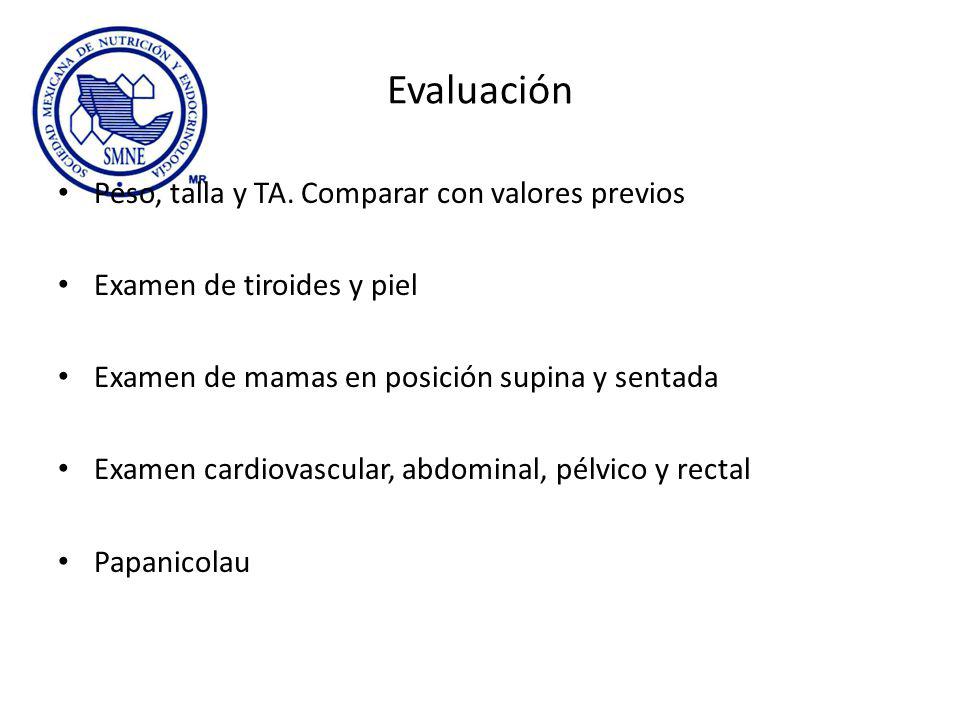 SOCIEDAD MEXICANA DE NUTRICIÓN Y ENDOCRINOLOGÍA
SMNE
MR

Evaluación

• Peso, talla y TA. Comparar con valores previos

• Examen de tiroides y piel

• Examen de mamas en posición supina y sentada

• Examen cardiovascular, abdominal, pélvico y rectal

• Papanicolau